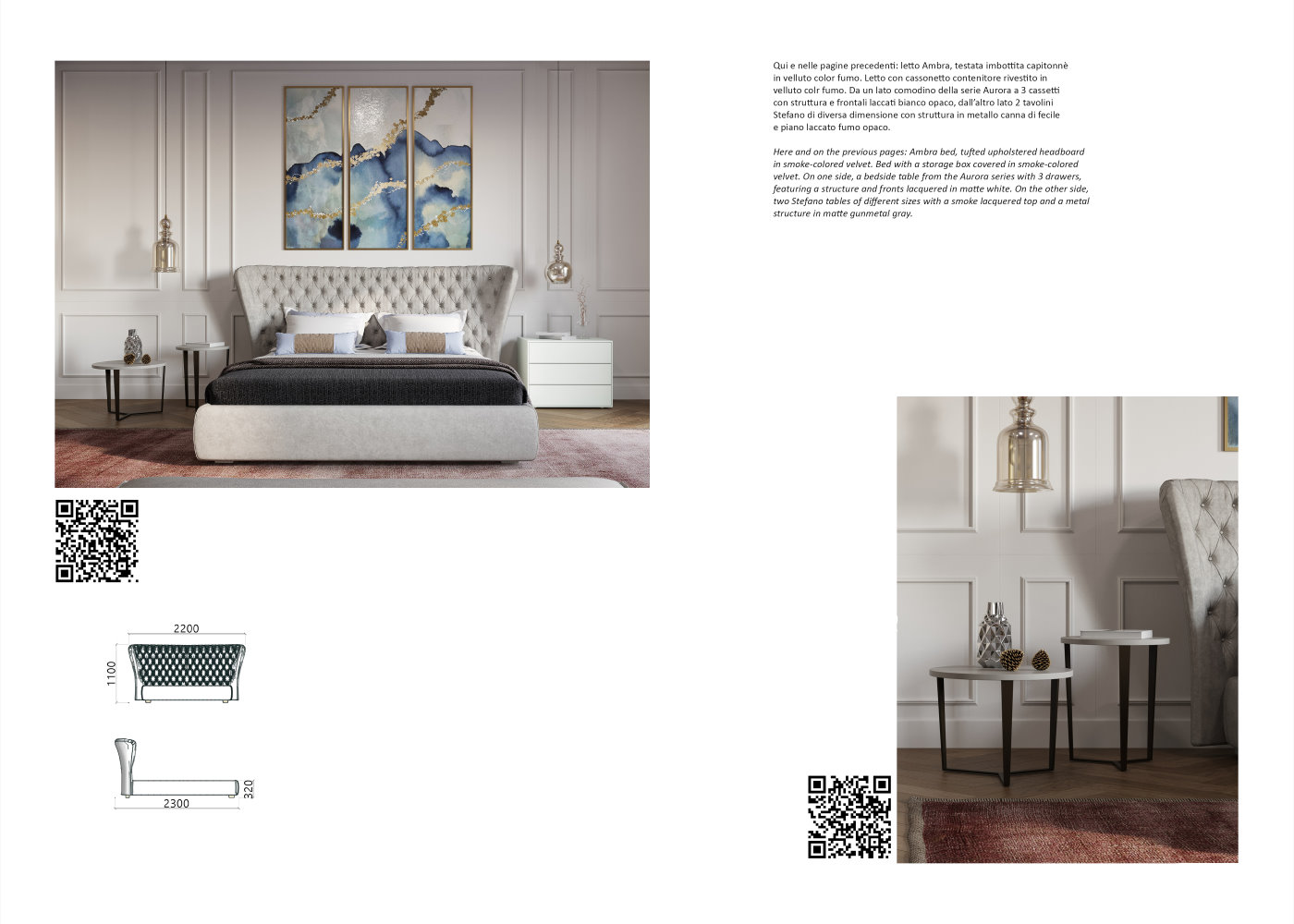 Qui e nelle pagine precedenti: letto Ambra, testata imbottita capitonnè in velluto color fumo. Letto con cassonetto contenitore rivestito in velluto colr fumo. Da un lato comodino della serie Aurora a 3 cassetti con struttura e frontali laccati bianco opaco, dall'altro lato 2 tavolini Stefano di diversa dimensione con struttura in metallo canna di fecile e piano laccato fumo opaco.

Here and on the previous pages: Ambra bed, tufted upholstered headboard in smoke-colored velvet. Bed with a storage box covered in smoke-colored velvet. On one side, a bedside table from the Aurora series with 3 drawers, featuring a structure and fronts lacquered in matte white. On the other side, two Stefano tables of different sizes with a smoke lacquered top and a metal structure in matte gunmetal gray.

2200
1100

320
2300